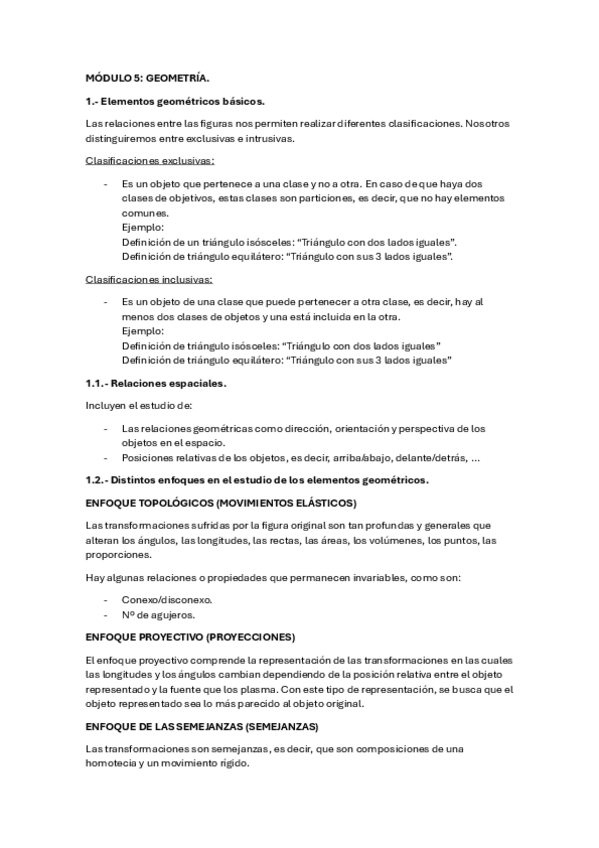 MÓDULO 5: GEOMETRÍA.

1.- Elementos geométricos básicos.

Las relaciones entre las figuras nos permiten realizar diferentes clasificaciones. Nosotros distinguiremos entre exclusivas e intrusivas.

Clasificaciones exclusivas:

- Es un objeto que pertenece a una clase y no a otra. En caso de que haya dos clases de objetivos, estas clases son particiones, es decir, que no hay elementos comunes.
Ejemplo:
Definición de un triángulo isósceles: "Triángulo con dos lados iguales".
Definición de triángulo equilátero: "Triángulo con sus 3 lados iguales".

Clasificaciones inclusivas:

- Es un objeto de una clase que puede pertenecer a otra clase, es decir, hay al menos dos clases de objetos y una está incluida en la otra.
Ejemplo:
Definición de triángulo isósceles: "Triángulo con dos lados iguales"
Definición de triángulo equilátero: "Triángulo con sus 3 lados iguales"

1.1.- Relaciones espaciales.

Incluyen el estudio de:

- Las relaciones geométricas como dirección, orientación y perspectiva de los objetos en el espacio.
- Posiciones relativas de los objetos, es decir, arriba/abajo, delante/detrás, ...

1.2.- Distintos enfoques en el estudio de los elementos geométricos.

ENFOQUE TOPOLÓGICOS (MOVIMIENTOS ELÁSTICOS)

Las transformaciones sufridas por la figura original son tan profundas y generales que alteran los ángulos, las longitudes, las rectas, las áreas, los volúmenes, los puntos, las proporciones.

Hay algunas relaciones o propiedades que permanecen invariables, como son:

- Conexo/disconexo.
- Nº de agujeros.

ENFOQUE PROYECTIVO (PROYECCIONES)

El enfoque proyectivo comprende la representación de las transformaciones en las cuales las longitudes y los ángulos cambian dependiendo de la posición relativa entre el objeto representado y la fuente que los plasma. Con este tipo de representación, se busca que el objeto representado sea lo más parecido al objeto original.

ENFOQUE DE LAS SEMEJANZAS (SEMEJANZAS)

Las transformaciones son semejanzas, es decir, que son composiciones de una homotecia y un movimiento rígido.